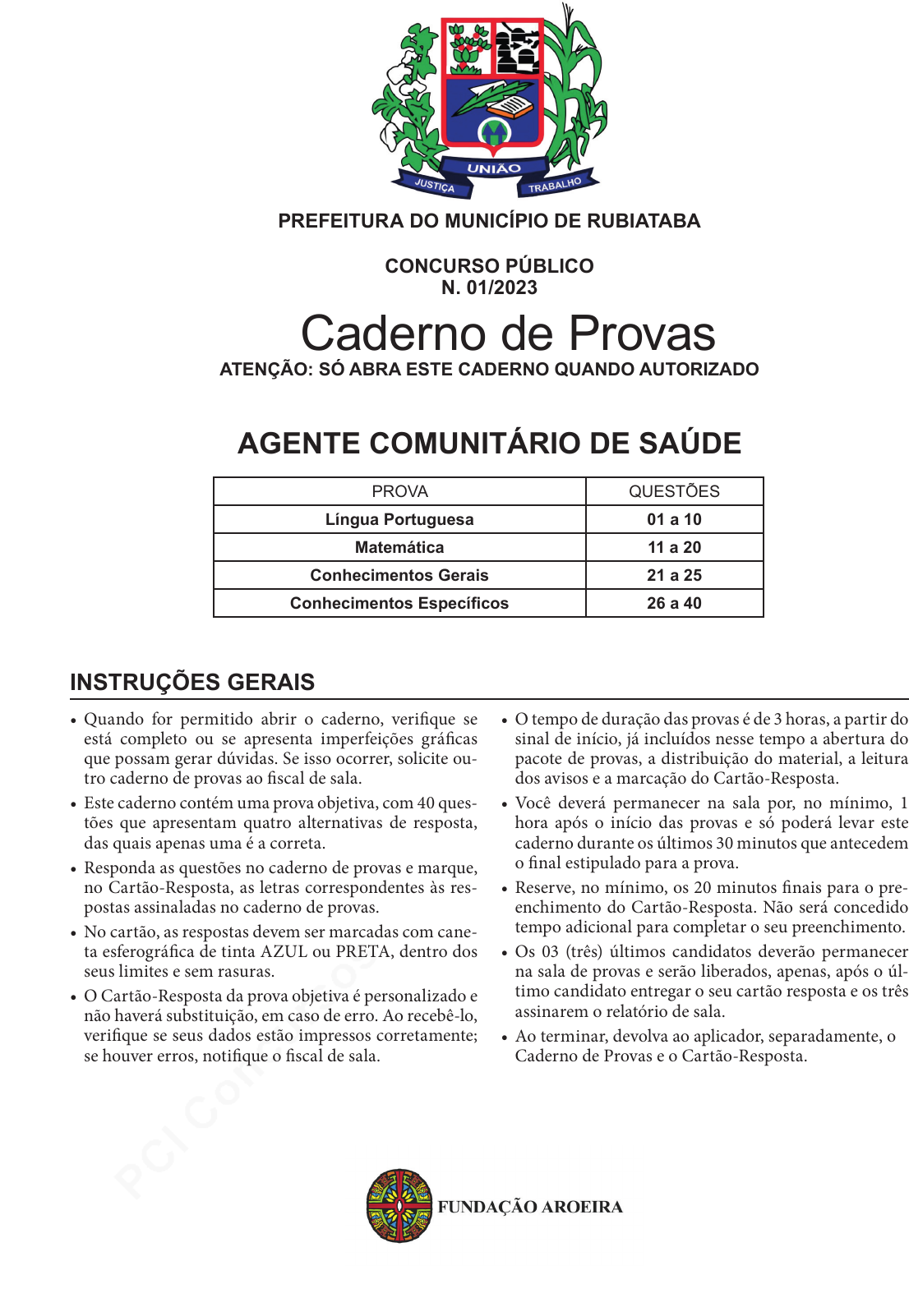 UNIÃO
JUSTIÇA
TRABALHO

PREFEITURA DO MUNICÍPIO DE RUBIATABA

CONCURSO PÚBLICO
N. 01/2023

Caderno de Provas
ATENÇÃO: SÓ ABRA ESTE CADERNO QUANDO AUTORIZADO

AGENTE COMUNITÁRIO DE SAÚDE

| PROVA | QUESTÕES |
|---|---|
| Língua Portuguesa | 01 a 10 |
| Matemática | 11 a 20 |
| Conhecimentos Gerais | 21 a 25 |
| Conhecimentos Específicos | 26 a 40 |

INSTRUÇÕES GERAIS

• Quando for permitido abrir o caderno, verifique se está completo ou se apresenta imperfeições gráficas que possam gerar dúvidas. Se isso ocorrer, solicite outro caderno de provas ao fiscal de sala.

• Este caderno contém uma prova objetiva, com 40 questões que apresentam quatro alternativas de resposta, das quais apenas uma é a correta.

• Responda as questões no caderno de provas e marque, no Cartão-Resposta, as letras correspondentes às respostas assinaladas no caderno de provas.

• No cartão, as respostas devem ser marcadas com caneta esferográfica de tinta AZUL ou PRETA, dentro dos seus limites e sem rasuras.

• O Cartão-Resposta da prova objetiva é personalizado e não haverá substituição, em caso de erro. Ao recebê-lo, verifique se seus dados estão impressos corretamente; se houver erros, notifique o fiscal de sala.

• O tempo de duração das provas é de 3 horas, a partir do sinal de início, já incluídos nesse tempo a abertura do pacote de provas, a distribuição do material, a leitura dos avisos e a marcação do Cartão-Resposta.

• Você deverá permanecer na sala por, no mínimo, 1 hora após o início das provas e só poderá levar este caderno durante os últimos 30 minutos que antecedem o final estipulado para a prova.

• Reserve, no mínimo, os 20 minutos finais para o preenchimento do Cartão-Resposta. Não será concedido tempo adicional para completar o seu preenchimento.

• Os 03 (três) últimos candidatos deverão permanecer na sala de provas e serão liberados, apenas, após o último candidato entregar o seu cartão resposta e os três assinarem o relatório de sala.

• Ao terminar, devolva ao aplicador, separadamente, o Caderno de Provas e o Cartão-Resposta.

PCI Concursos

FUNDAÇÃO AROEIRA